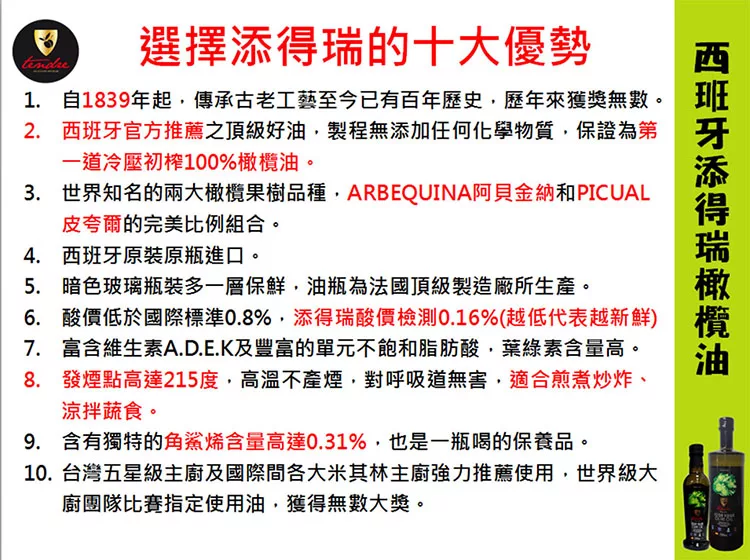 tendre

選擇添得瑞的十大優勢

1. 自1839年起，傳承古老工藝至今已有百年歷史，歷年來獲獎無數。
2. 西班牙官方推薦之頂級好油，製程無添加任何化學物質，保證為第一道冷壓初榨100%橄欖油。
3. 世界知名的兩大橄欖果樹品種，ARBEQUINA阿貝金納和PICUAL皮夸爾的完美比例組合。
4. 西班牙原裝原瓶進口。
5. 暗色玻璃瓶裝多一層保鮮，油瓶為法國頂級製造廠所生產。
6. 酸價低於國際標準0.8%，添得瑞酸價檢測0.16%(越低代表越新鮮)
7. 富含維生素A.D.E.K及豐富的單元不飽和脂肪酸，葉綠素含量高。
8. 發煙點高達215度，高溫不產煙，對呼吸道無害，適合煎煮炒炸、涼拌蔬食。
9. 含有獨特的角鯊烯含量高達0.31%，也是一瓶喝的保養品。
10. 台灣五星級主廚及國際間各大米其林主廚強力推薦使用，世界級大廚團隊比賽指定使用油，獲得無數大獎。

西班牙添得瑞橄欖油